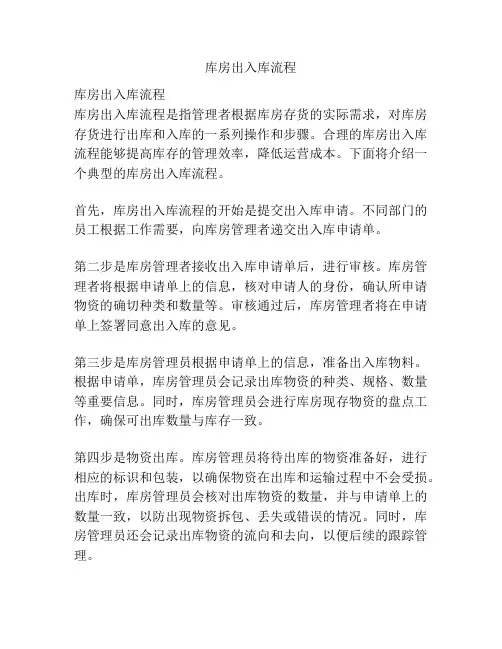 库房出入库流程

库房出入库流程
库房出入库流程是指管理者根据库房存货的实际需求，对库房存货进行出库和入库的一系列操作和步骤。合理的库房出入库流程能够提高库存的管理效率，降低运营成本。下面将介绍一个典型的库房出入库流程。

首先，库房出入库流程的开始是提交出入库申请。不同部门的员工根据工作需要，向库房管理者递交出入库申请单。

第二步是库房管理者接收出入库申请单后，进行审核。库房管理者将根据申请单上的信息，核对申请人的身份，确认所申请物资的确切种类和数量等。审核通过后，库房管理者将在申请单上签署同意出入库的意见。

第三步是库房管理员根据申请单上的信息，准备出入库物料。根据申请单，库房管理员会记录出库物资的种类、规格、数量等重要信息。同时，库房管理员会进行库房现存物资的盘点工作，确保可出库数量与库存一致。

第四步是物资出库。库房管理员将待出库的物资准备好，进行相应的标识和包装，以确保物资在出库和运输过程中不会受损。出库时，库房管理员会核对出库物资的数量，并与申请单上的数量一致，以防出现物资拆包、丢失或错误的情况。同时，库房管理员还会记录出库物资的流向和去向，以便后续的跟踪管理。